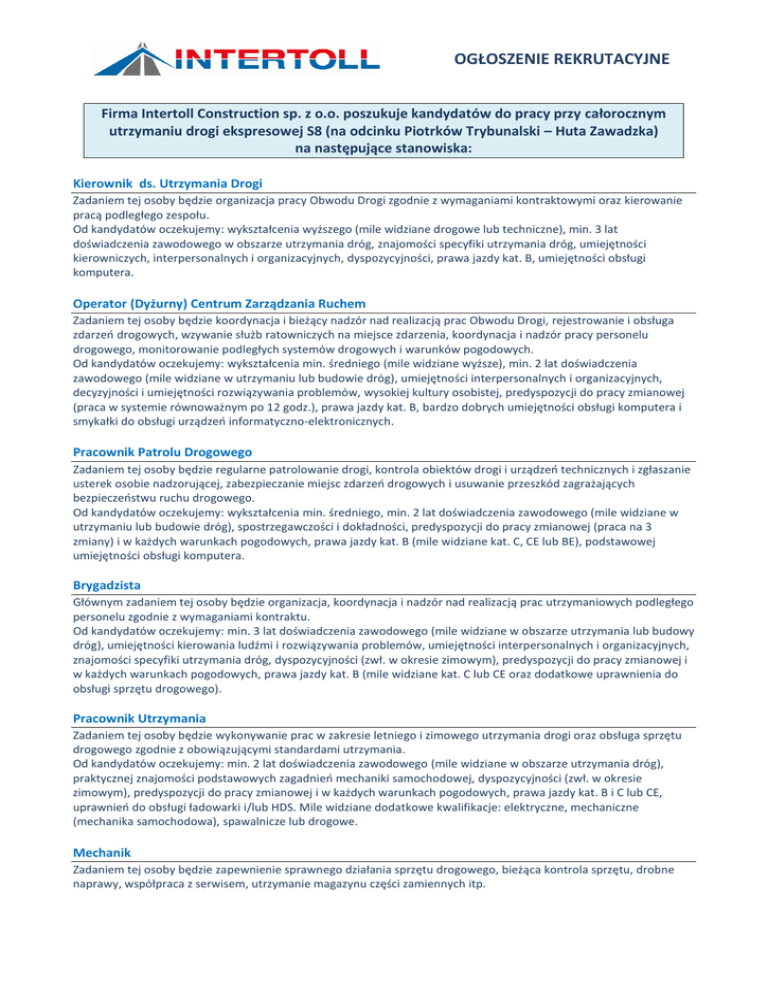 INTERTOLL

OGŁOSZENIE REKRUTACYJNE

Firma Intertoll Construction sp. z o.o. poszukuje kandydatów do pracy przy całorocznym utrzymaniu drogi ekspresowej S8 (na odcinku Piotrków Trybunalski – Huta Zawadzka) na następujące stanowiska:

Kierownik ds. Utrzymania Drogi
Zadaniem tej osoby będzie organizacja pracy Obwodu Drogi zgodnie z wymaganiami kontraktowymi oraz kierowanie pracą podległego zespołu.
Od kandydatów oczekujemy: wykształcenia wyższego (mile widziane drogowe lub techniczne), min. 3 lat doświadczenia zawodowego w obszarze utrzymania dróg, znajomości specyfiki utrzymania dróg, umiejętności kierowniczych, interpersonalnych i organizacyjnych, dyspozycyjności, prawa jazdy kat. B, umiejętności obsługi komputera.

Operator (Dyżurny) Centrum Zarządzania Ruchem
Zadaniem tej osoby będzie koordynacja i bieżący nadzór nad realizacją prac Obwodu Drogi, rejestrowanie i obsługa zdarzeń drogowych, wzywanie służb ratowniczych na miejsce zdarzenia, koordynacja i nadzór pracy personelu drogowego, monitorowanie podległych systemów drogowych i warunków pogodowych.
Od kandydatów oczekujemy: wykształcenia min. średniego (mile widziane wyższe), min. 2 lat doświadczenia zawodowego (mile widziane w utrzymaniu lub budowie dróg), umiejętności interpersonalnych i organizacyjnych, decyzyjności i umiejętności rozwiązywania problemów, wysokiej kultury osobistej, predyspozycji do pracy zmianowej (praca w systemie równoważnym po 12 godz.), prawa jazdy kat. B, bardzo dobrych umiejętności obsługi komputera i smykałki do obsługi urządzeń informatyczno-elektronicznych.

Pracownik Patrolu Drogowego
Zadaniem tej osoby będzie regularne patrolowanie drogi, kontrola obiektów drogi i urządzeń technicznych i zgłaszanie usterek osobie nadzorującej, zabezpieczanie miejsc zdarzeń drogowych i usuwanie przeszkód zagrażających bezpieczeństwu ruchu drogowego.
Od kandydatów oczekujemy: wykształcenia min. średniego, min. 2 lat doświadczenia zawodowego (mile widziane w utrzymaniu lub budowie dróg), spostrzegawczości i dokładności, predyspozycji do pracy zmianowej (praca na 3 zmiany) i w każdych warunkach pogodowych, prawa jazdy kat. B (mile widziane kat. C, CE lub BE), podstawowej umiejętności obsługi komputera.

Brygadzista
Głównym zadaniem tej osoby będzie organizacja, koordynacja i nadzór nad realizacją prac utrzymaniowych podległego personelu zgodnie z wymaganiami kontraktu.
Od kandydatów oczekujemy: min. 3 lat doświadczenia zawodowego (mile widziane w obszarze utrzymania lub budowy dróg), umiejętności kierowania ludźmi i rozwiązywania problemów, umiejętności interpersonalnych i organizacyjnych, znajomości specyfiki utrzymania dróg, dyspozycyjności (zwł. w okresie zimowym), predyspozycji do pracy zmianowej i w każdych warunkach pogodowych, prawa jazdy kat. B (mile widziane kat. C lub CE oraz dodatkowe uprawnienia do obsługi sprzętu drogowego).

Pracownik Utrzymania
Zadaniem tej osoby będzie wykonywanie prac w zakresie letniego i zimowego utrzymania drogi oraz obsługa sprzętu drogowego zgodnie z obowiązującymi standardami utrzymania.
Od kandydatów oczekujemy: min. 2 lat doświadczenia zawodowego (mile widziane w obszarze utrzymania dróg), praktycznej znajomości podstawowych zagadnień mechaniki samochodowej, dyspozycyjności (zwł. w okresie zimowym), predyspozycji do pracy zmianowej i w każdych warunkach pogodowych, prawa jazdy kat. B i C lub CE, uprawnień do obsługi ładowarki i/lub HDS. Mile widziane dodatkowe kwalifikacje: elektryczne, mechaniczne (mechanika samochodowa), spawalnicze lub drogowe.

Mechanik
Zadaniem tej osoby będzie zapewnienie sprawnego działania sprzętu drogowego, bieżąca kontrola sprzętu, drobne naprawy, współpraca z serwisem, utrzymanie magazynu części zamiennych itp.